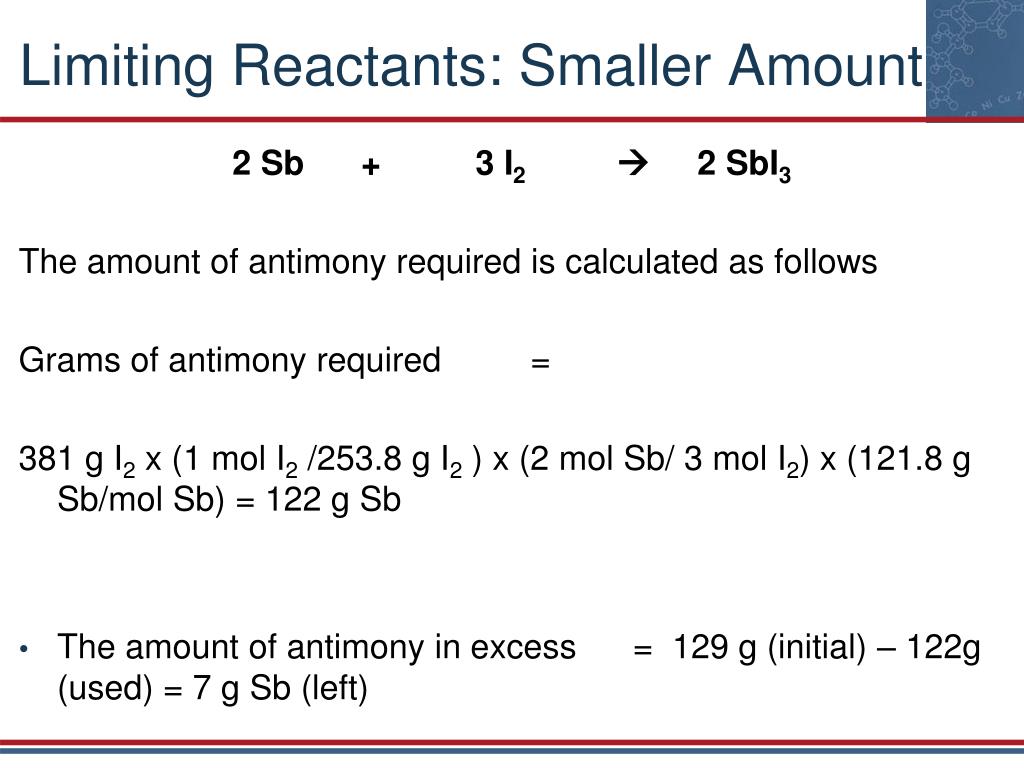 Limiting Reactants: Smaller Amount

$2 Sb + 3 I_2 \rightarrow 2 SbI_3$

The amount of antimony required is calculated as follows

Grams of antimony required =

381 g $I_2$ x (1 mol $I_2$ /253.8 g $I_2$ ) x (2 mol Sb/ 3 mol $I_2$) x (121.8 g Sb/mol Sb) = 122 g Sb

• The amount of antimony in excess = 129 g (initial) – 122g (used) = 7 g Sb (left)